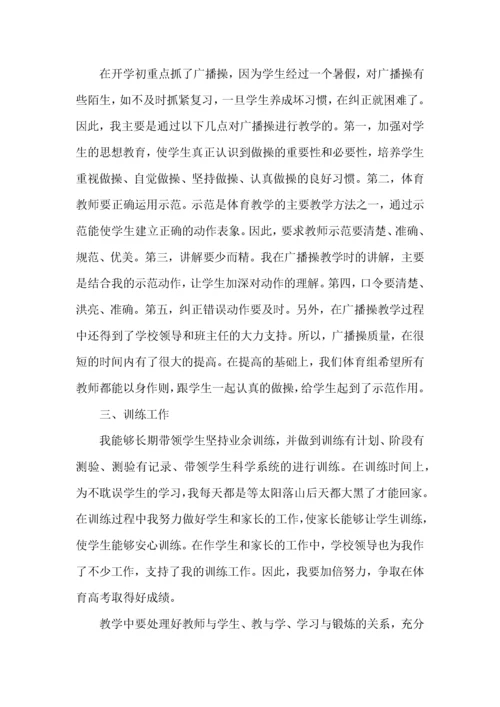 在开学初重点抓了广播操，因为学生经过一个暑假，对广播操有些陌生，如不及时抓紧复习，一旦学生养成坏习惯，在纠正就困难了。因此，我主要是通过以下几点对广播操进行教学的。第一，加强对学生的思想教育，使学生真正认识到做操的重要性和必要性，培养学生重视做操、自觉做操、坚持做操、认真做操的良好习惯。第二，体育教师要正确运用示范。示范是体育教学的主要教学方法之一，通过示范能使学生建立正确的动作表象。因此，要求教师示范要清楚、准确、规范、优美。第三，讲解要少而精。我在广播操教学时的讲解，主要是结合我的示范动作，让学生加深对动作的理解。第四，口令要清楚、洪亮、准确。第五，纠正错误动作要及时。另外，在广播操教学过程中还得到了学校领导和班主任的大力支持。所以，广播操质量，在很短的时间内有了很大的提高。在提高的基础上，我们体育组希望所有教师都能以身作则，跟学生一起认真的做操，给学生起到了示范作用。

三、训练工作

我能够长期带领学生坚持业余训练，并做到训练有计划、阶段有测验、测验有记录、带领学生科学系统的进行训练。在训练时间上，为不耽误学生的学习，我每天都是等太阳落山后天都大黑了才能回家。在训练过程中我努力做好学生和家长的工作，使家长能够让学生训练，使学生能够安心训练。在作学生和家长的工作中，学校领导也为我作了不少工作，支持了我的训练工作。因此，我要加倍努力，争取在体育高考取得好成绩。

教学中要处理好教师与学生、教与学、学习与锻炼的关系，充分